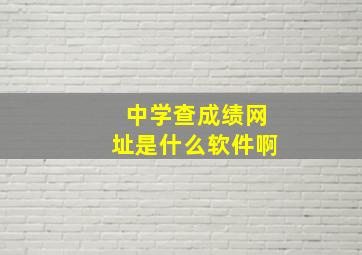 中学查成绩网址是什么软件啊